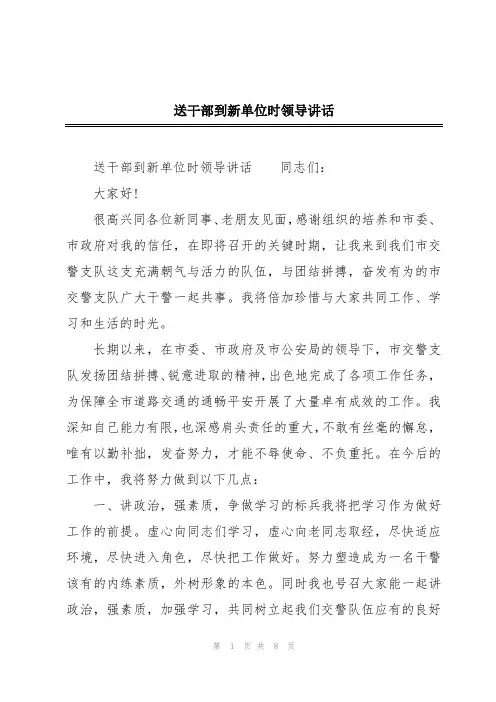 送干部到新单位时领导讲话

送干部到新单位时领导讲话　　同志们：

大家好!

很高兴同各位新同事、老朋友见面，感谢组织的培养和市委、市政府对我的信任，在即将召开的关键时期，让我来到我们市交警支队这支充满朝气与活力的队伍，与团结拼搏，奋发有为的市交警支队广大干警一起共事。我将倍加珍惜与大家共同工作、学习和生活的时光。

长期以来，在市委、市政府及市公安局的领导下，市交警支队发扬团结拼搏、锐意进取的精神，出色地完成了各项工作任务，为保障全市道路交通的通畅平安开展了大量卓有成效的工作。我深知自己能力有限，也深感肩头责任的重大，不敢有丝毫的懈怠，唯有以勤补拙，发奋努力，才能不辱使命、不负重托。在今后的工作中，我将努力做到以下几点：

一、讲政治，强素质，争做学习的标兵我将把学习作为做好工作的前提。虚心向同志们学习，虚心向老同志取经，尽快适应环境，尽快进入角色，尽快把工作做好。努力塑造成为一名干警该有的内练素质，外树形象的本色。同时我也号召大家能一起讲政治，强素质，加强学习，共同树立起我们交警队伍应有的良好

第 1 页 共 8 页